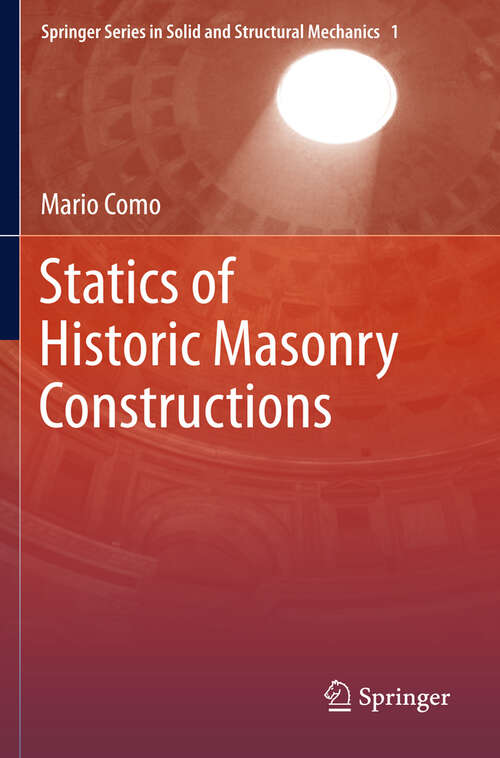 Springer Series in Solid and Structural Mechanics 1

Mario Como

Statics of Historic Masonry Constructions

Springer